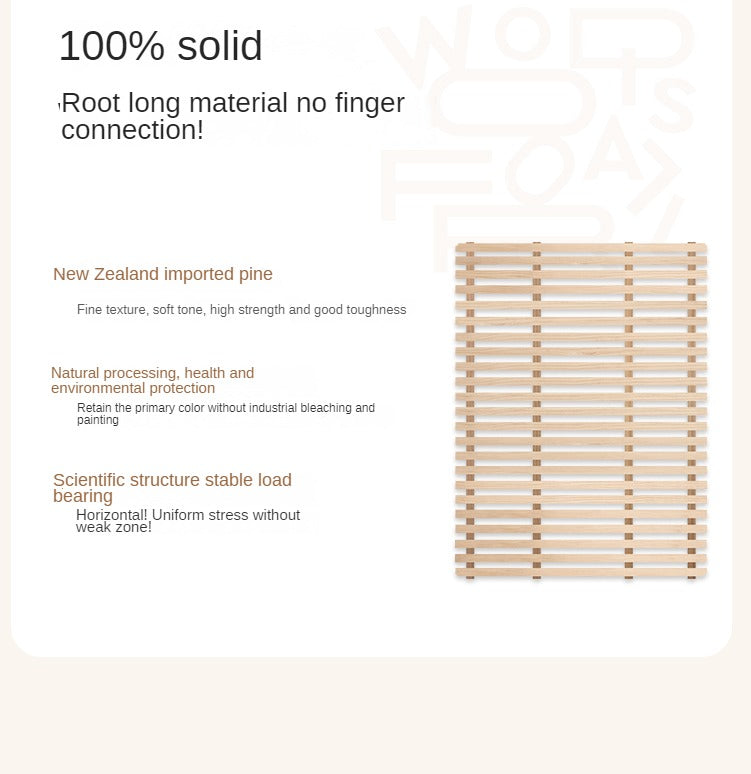 100% solid

Root long material no finger connection!

New Zealand imported pine

Fine texture, soft tone, high strength and good toughness

Natural processing, health and environmental protection

Retain the primary color without industrial bleaching and painting

Scientific structure stable load bearing

Horizontal! Uniform stress without weak zone!